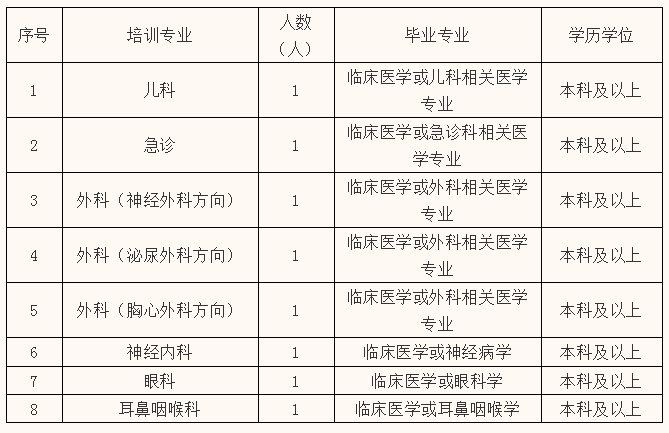 | 序号 | 培训专业 | 人数（人） | 毕业专业 | 学历学位 |
|---|---|---|---|---|
| 1 | 儿科 | 1 | 临床医学或儿科相关医学专业 | 本科及以上 |
| 2 | 急诊 | 1 | 临床医学或急诊科相关医学专业 | 本科及以上 |
| 3 | 外科（神经外科方向） | 1 | 临床医学或外科相关医学专业 | 本科及以上 |
| 4 | 外科（泌尿外科方向） | 1 | 临床医学或外科相关医学专业 | 本科及以上 |
| 5 | 外科（胸心外科方向） | 1 | 临床医学或外科相关医学专业 | 本科及以上 |
| 6 | 神经内科 | 1 | 临床医学或神经病学 | 本科及以上 |
| 7 | 眼科 | 1 | 临床医学或眼科学 | 本科及以上 |
| 8 | 耳鼻咽喉科 | 1 | 临床医学或耳鼻咽喉学 | 本科及以上 |